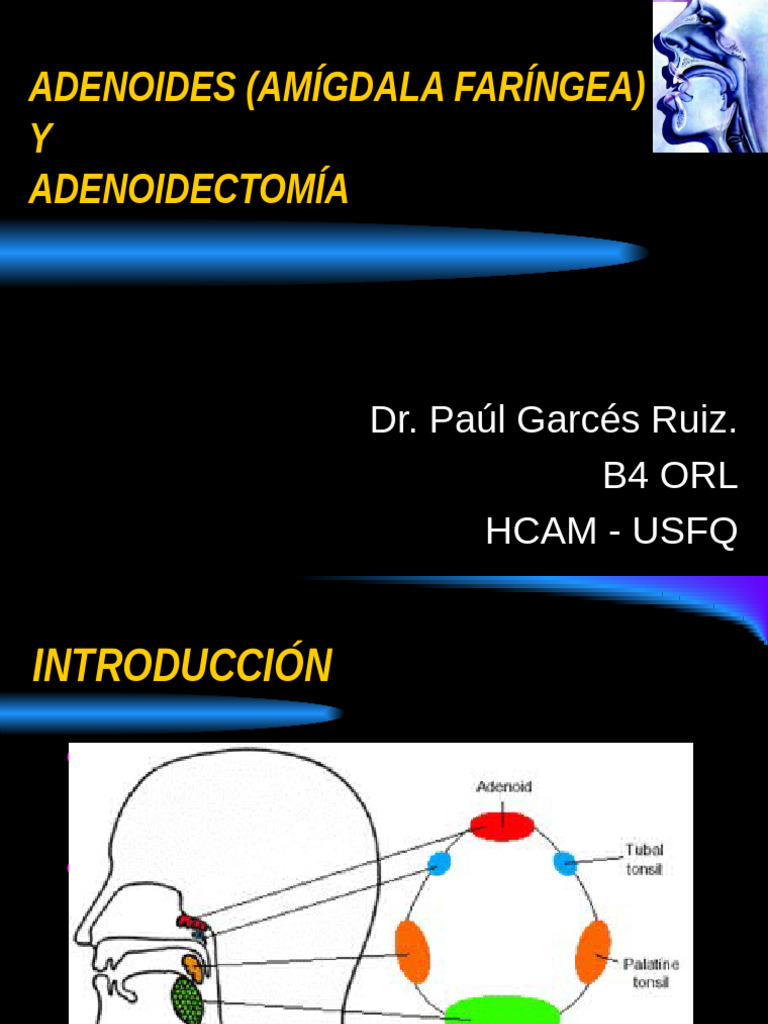 ADENOIDES (AMÍGDALA FARÍNGEA) Y ADENOIDECTOMÍA

Dr. Paúl Garcés Ruiz.
B4 ORL
HCAM - USFQ

INTRODUCCIÓN

Adenoid

Tubal tonsil

Palatine tonsil